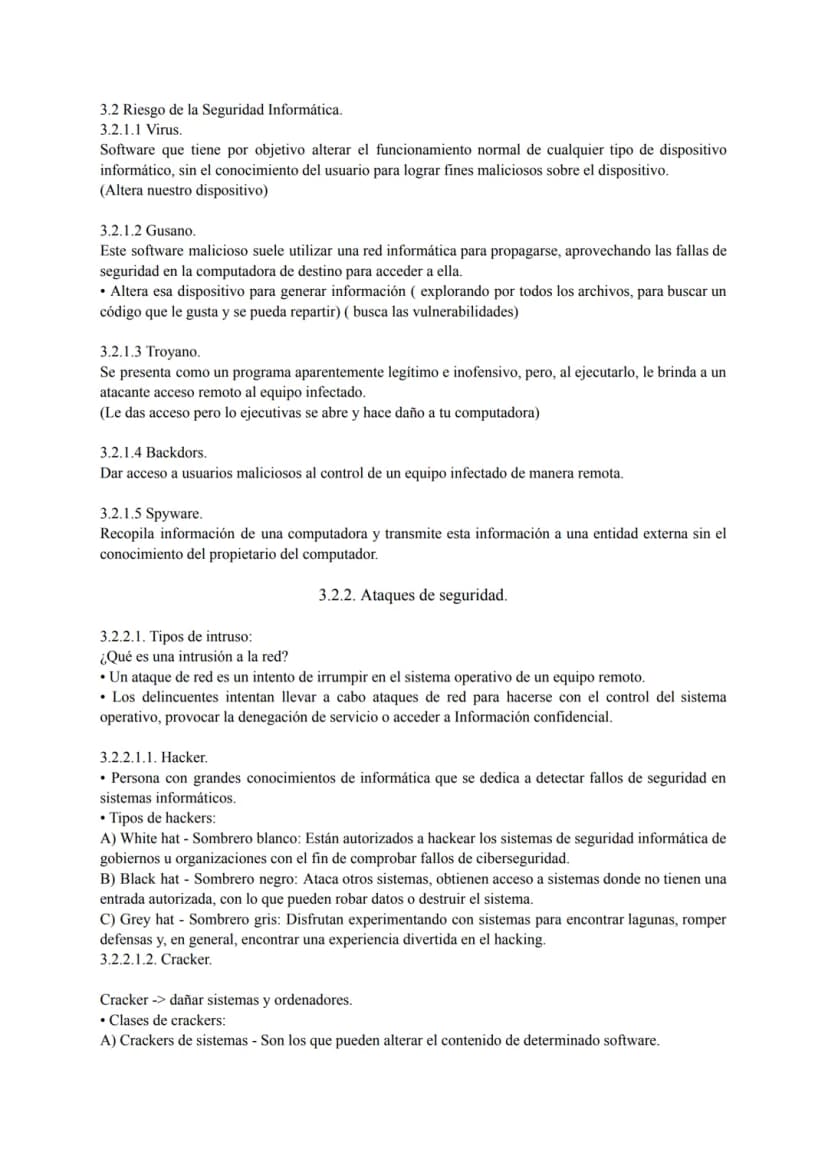 3.2 Riesgo de la Seguridad Informática.
3.2.1.1 Virus.
Software que tiene por objetivo alterar el funcionamiento normal de cualquier tipo de dispositivo informático, sin el conocimiento del usuario para lograr fines maliciosos sobre el dispositivo.
(Altera nuestro dispositivo)

3.2.1.2 Gusano.
Este software malicioso suele utilizar una red informática para propagarse, aprovechando las fallas de seguridad en la computadora de destino para acceder a ella.
• Altera esa dispositivo para generar información ( explorando por todos los archivos, para buscar un código que le gusta y se pueda repartir) ( busca las vulnerabilidades)

3.2.1.3 Troyano.
Se presenta como un programa aparentemente legítimo e inofensivo, pero, al ejecutarlo, le brinda a un atacante acceso remoto al equipo infectado.
(Le das acceso pero lo ejecutivas se abre y hace daño a tu computadora)

3.2.1.4 Backdors.
Dar acceso a usuarios maliciosos al control de un equipo infectado de manera remota.

3.2.1.5 Spyware.
Recopila información de una computadora y transmite esta información a una entidad externa sin el conocimiento del propietario del computador.

3.2.2. Ataques de seguridad.

3.2.2.1. Tipos de intruso:
¿Qué es una intrusión a la red?
• Un ataque de red es un intento de irrumpir en el sistema operativo de un equipo remoto.
• Los delincuentes intentan llevar a cabo ataques de red para hacerse con el control del sistema operativo, provocar la denegación de servicio o acceder a Información confidencial.

3.2.2.1.1. Hacker.
• Persona con grandes conocimientos de informática que se dedica a detectar fallos de seguridad en sistemas informáticos.
• Tipos de hackers:
A) White hat - Sombrero blanco: Están autorizados a hackear los sistemas de seguridad informática de gobiernos u organizaciones con el fin de comprobar fallos de ciberseguridad.
B) Black hat - Sombrero negro: Ataca otros sistemas, obtienen acceso a sistemas donde no tienen una entrada autorizada, con lo que pueden robar datos o destruir el sistema.
C) Grey hat - Sombrero gris: Disfrutan experimentando con sistemas para encontrar lagunas, romper defensas y, en general, encontrar una experiencia divertida en el hacking.
3.2.2.1.2. Cracker.

Cracker -> dañar sistemas y ordenadores.
• Clases de crackers:
A) Crackers de sistemas - Son los que pueden alterar el contenido de determinado software.